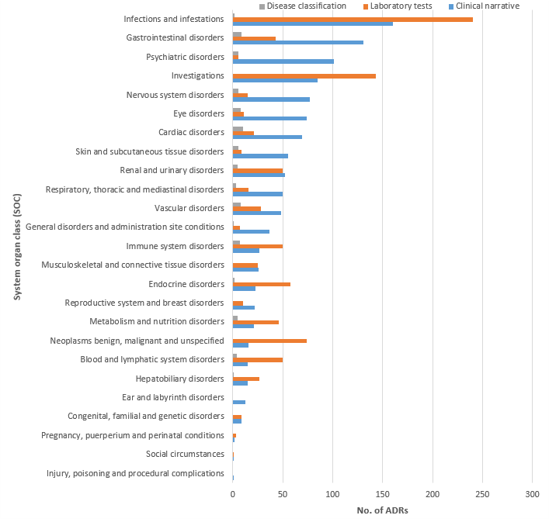 Disease classification
Laboratory tests
Clinical narrative

System organ class (SOC)

Infections and infestations
Gastrointestinal disorders
Psychiatric disorders
Investigations
Nervous system disorders
Eye disorders
Cardiac disorders
Skin and subcutaneous tissue disorders
Renal and urinary disorders
Respiratory, thoracic and mediastinal disorders
Vascular disorders
General disorders and administration site conditions
Immune system disorders
Musculoskeletal and connective tissue disorders
Endocrine disorders
Reproductive system and breast disorders
Metabolism and nutrition disorders
Neoplasms benign, malignant and unspecified
Blood and lymphatic system disorders
Hepatobiliary disorders
Ear and labyrinth disorders
Congenital, familial and genetic disorders
Pregnancy, puerperium and perinatal conditions
Social circumstances
Injury, poisoning and procedural complications

0
50
100
150
200
250
300

No. of ADRs